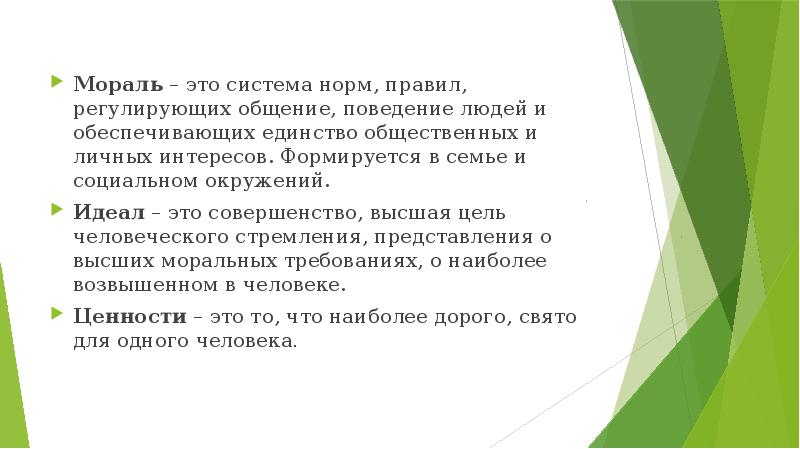 Мораль – это система норм, правил, регулирующих общение, поведение людей и обеспечивающих единство общественных и личных интересов. Формируется в семье и социальном окружений.

Идеал – это совершенство, высшая цель человеческого стремления, представления о высших моральных требованиях, о наиболее возвышенном в человеке.

Ценности – это то, что наиболее дорого, свято для одного человека.